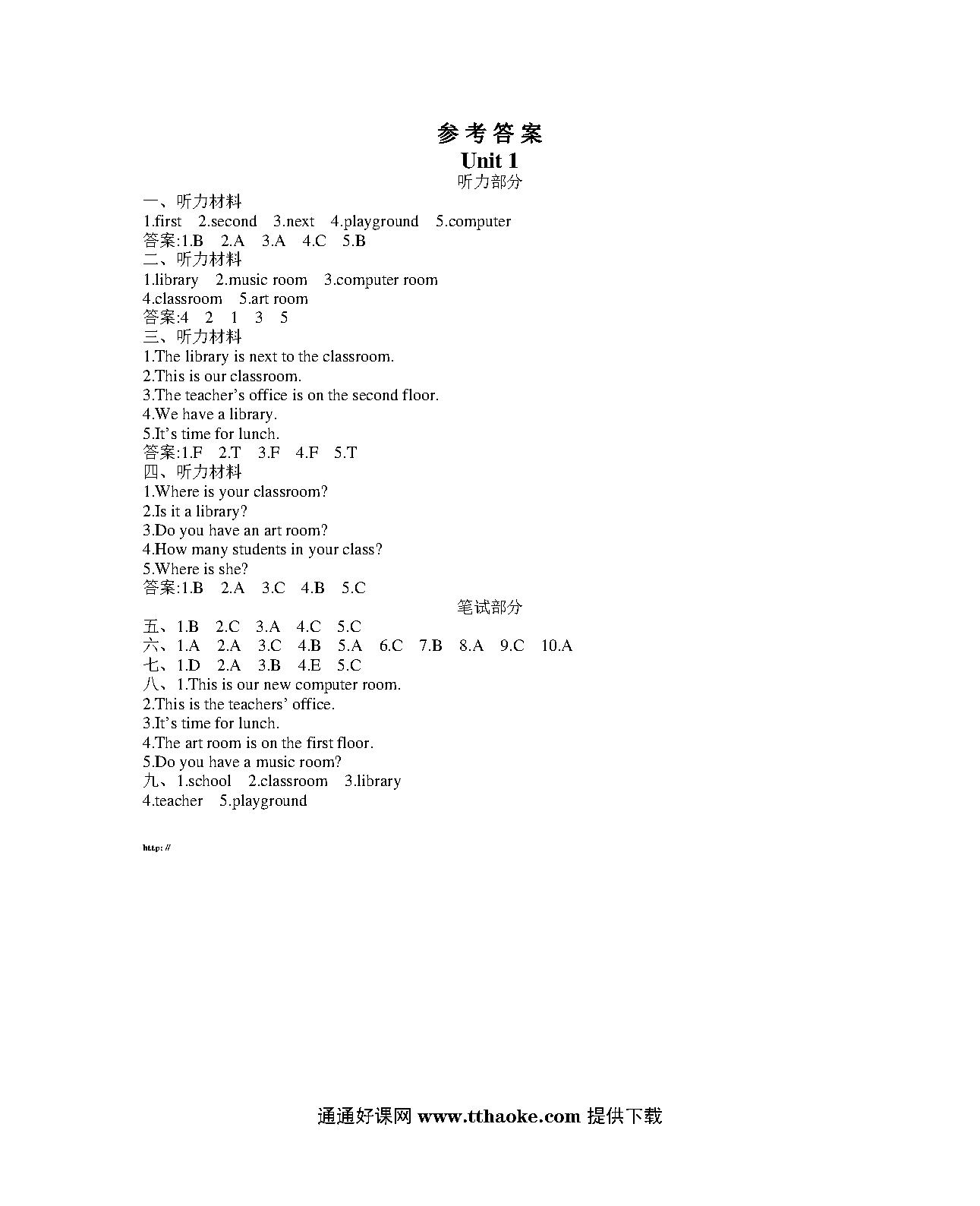 参考答案
Unit 1
听力部分

一、听力材料
1.first 2.second 3.next 4.playground 5.computer
答案:1.B 2.A 3.A 4.C 5.B
二、听力材料
1.library 2.music room 3.computer room
4.classroom 5.art room
答案:4 2 1 3 5
三、听力材料
1.The library is next to the classroom.
2.This is our classroom.
3.The teacher's office is on the second floor.
4.We have a library.
5.It's time for lunch.
答案:1.F 2.T 3.F 4.F 5.T
四、听力材料
1.Where is your classroom?
2.Is it a library?
3.Do you have an art room?
4.How many students in your class?
5.Where is she?
答案:1.B 2.A 3.C 4.B 5.C

笔试部分

五、1.B 2.C 3.A 4.C 5.C
六、1.A 2.A 3.C 4.B 5.A 6.C 7.B 8.A 9.C 10.A
七、1.D 2.A 3.B 4.E 5.C
八、1.This is our new computer room.
2.This is the teachers' office.
3.It's time for lunch.
4.The art room is on the first floor.
5.Do you have a music room?
九、1.school 2.classroom 3.library
4.teacher 5.playground

http://

通通好课网 www.tthaoke.com 提供下载